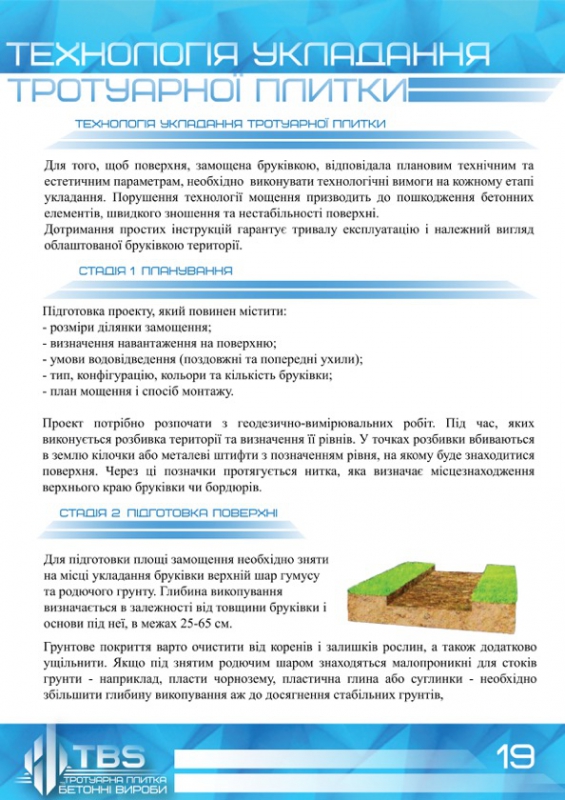 ТЕХНОЛОГІЯ УКЛАДАННЯ ТРОТУАРНОЇ ПЛИТКИ

ТЕХНОЛОГІЯ УКЛАДАННЯ ТРОТУАРНОЇ ПЛИТКИ

Для того, щоб поверхня, замощена бруківкою, відповідала плановим технічним та естетичним параметрам, необхідно виконувати технологічні вимоги на кожному етапі укладання. Порушення технології мощення призводить до пошкодження бетонних елементів, швидкого зношення та нестабільності поверхні.
Дотримання простих інструкцій гарантує тривалу експлуатацію і належний вигляд облаштованої бруківкою території.

СТАДІЯ 1 ПЛАНУВАННЯ

Підготовка проекту, який повинен містити:
- розміри ділянки замощення;
- визначення навантаження на поверхню;
- умови водовідведення (поздовжні та попередні ухили);
- тип, конфігурацію, кольори та кількість бруківки;
- план мощення і спосіб монтажу.

Проект потрібно розпочати з геодезично-вимірювальних робіт. Під час, яких виконується розбивка території та визначення її рівнів. У точках розбивки вбиваються в землю кілочки або металеві штифти з позначенням рівня, на якому буде знаходитися поверхня. Через ці позначки протягується нитка, яка визначає місцезнаходження верхнього краю бруківки чи бордюрів.

СТАДІЯ 2 ПІДГОТОВКА ПОВЕРХНІ

Для підготовки площі замощення необхідно зняти на місці укладання бруківки верхній шар гумусу та родючого грунту. Глибина викопування визначається в залежності від товщини бруківки і основи під неї, в межах 25-65 см.

Грунтове покриття варто очистити від коренів і залишків рослин, а також додатково ущільнити. Якщо під знятим родючим шаром знаходяться малопроникні для стоків грунти - наприклад, пласти чорнозему, пластична глина або суглинки - необхідно збільшити глибину викопування аж до досягнення стабільних грунтів,

TBS
ТРОТУАРНА ПЛИТКА
БЕТОННІ ВИРОБИ

19